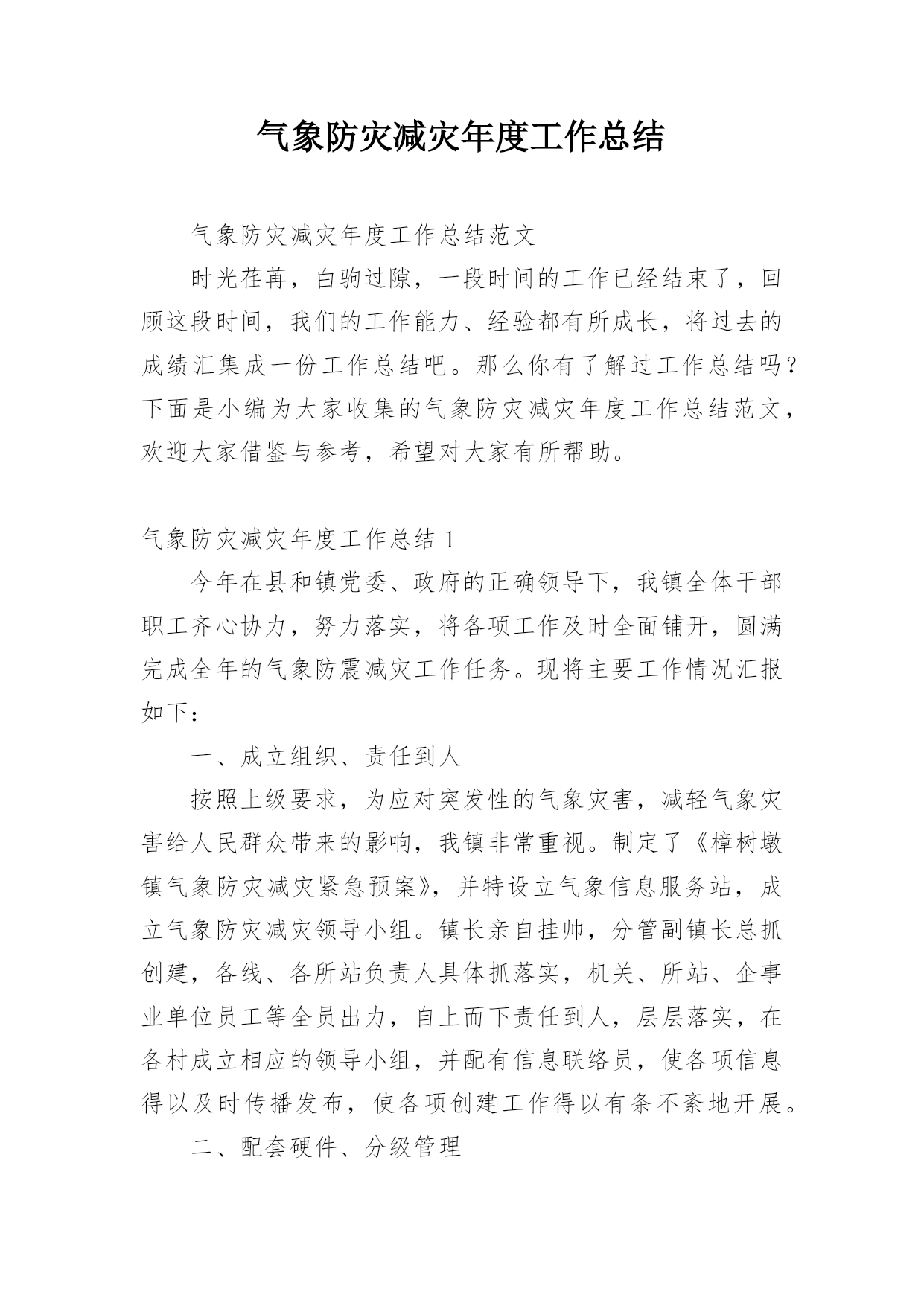 气象防灾减灾年度工作总结

气象防灾减灾年度工作总结范文

时光荏苒，白驹过隙，一段时间的工作已经结束了，回顾这段时间，我们的工作能力、经验都有所成长，将过去的成绩汇集成一份工作总结吧。那么你有了解过工作总结吗？下面是小编为大家收集的气象防灾减灾年度工作总结范文，欢迎大家借鉴与参考，希望对大家有所帮助。

气象防灾减灾年度工作总结 1

今年在县和镇党委、政府的正确领导下，我镇全体干部职工齐心协力，努力落实，将各项工作及时全面铺开，圆满完成全年的气象防震减灾工作任务。现将主要工作情况汇报如下：

一、成立组织、责任到人

按照上级要求，为应对突发性的气象灾害，减轻气象灾害给人民群众带来的影响，我镇非常重视。制定了《樟树墩镇气象防灾减灾紧急预案》，并特设立气象信息服务站，成立气象防灾减灾领导小组。镇长亲自挂帅，分管副镇长总抓创建，各线、各所站负责人具体抓落实，机关、所站、企事业单位员工等全员出力，自上而下责任到人，层层落实，在各村成立相应的领导小组，并配有信息联络员，使各项信息得以及时传播发布，使各项创建工作得以有条不紊地开展。

二、配套硬件、分级管理